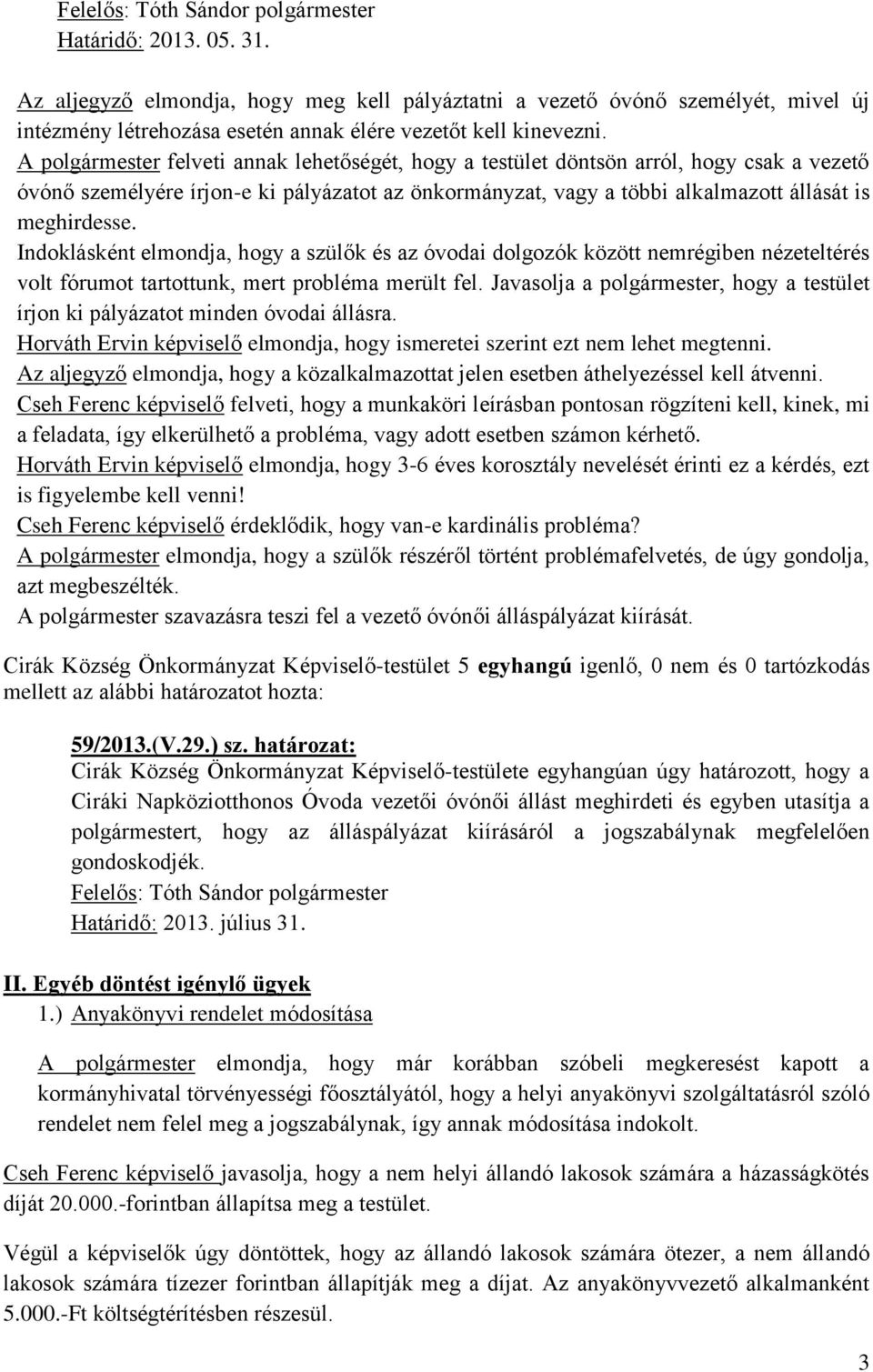 Felelős: Tóth Sándor polgármester
Határidő: 2013. 05. 31.

Az aljegyző elmondja, hogy meg kell pályáztatni a vezető óvónő személyét, mivel új intézmény létrehozása esetén annak élére vezetőt kell kinevezni.
A polgármester felveti annak lehetőségét, hogy a testület döntsön arról, hogy csak a vezető óvónő személyére írjon-e ki pályázatot az önkormányzat, vagy a többi alkalmazott állását is meghirdesse.
Indoklásként elmondja, hogy a szülők és az óvodai dolgozók között nemrégiben nézeteltérés volt fórumot tartottunk, mert probléma merült fel. Javasolja a polgármester, hogy a testület írjon ki pályázatot minden óvodai állásra.
Horváth Ervin képviselő elmondja, hogy ismeretei szerint ezt nem lehet megtenni.
Az aljegyző elmondja, hogy a közalkalmazottat jelen esetben áthelyezéssel kell átvenni.
Cseh Ferenc képviselő felveti, hogy a munkaköri leírásban pontosan rögzíteni kell, kinek, mi a feladata, így elkerülhető a probléma, vagy adott esetben számon kérhető.
Horváth Ervin képviselő elmondja, hogy 3-6 éves korosztály nevelését érinti ez a kérdés, ezt is figyelembe kell venni!
Cseh Ferenc képviselő érdeklődik, hogy van-e kardinális probléma?
A polgármester elmondja, hogy a szülők részéről történt problémafelvetés, de úgy gondolja, azt megbeszélték.
A polgármester szavazásra teszi fel a vezető óvónői álláspályázat kiírását.

Cirák Község Önkormányzat Képviselő-testület 5 egyhangú igenlő, 0 nem és 0 tartózkodás mellett az alábbi határozatot hozta:

59/2013.(V.29.) sz. határozat:
Cirák Község Önkormányzat Képviselő-testülete egyhangúan úgy határozott, hogy a Ciráki Napköziotthonos Óvoda vezetői óvónői állást meghirdeti és egyben utasítja a polgármestert, hogy az álláspályázat kiírásáról a jogszabálynak megfelelően gondoskodjék.
Felelős: Tóth Sándor polgármester
Határidő: 2013. július 31.

II. Egyéb döntést igénylő ügyek
1.) Anyakönyvi rendelet módosítása

A polgármester elmondja, hogy már korábban szóbeli megkeresést kapott a kormányhivatal törvényességi főosztályától, hogy a helyi anyakönyvi szolgáltatásról szóló rendelet nem felel meg a jogszabálynak, így annak módosítása indokolt.

Cseh Ferenc képviselő javasolja, hogy a nem helyi állandó lakosok számára a házasságkötés díját 20.000.-forintban állapítsa meg a testület.

Végül a képviselők úgy döntöttek, hogy az állandó lakosok számára ötezer, a nem állandó lakosok számára tízezer forintban állapítják meg a díjat. Az anyakönyvvezető alkalmanként 5.000.-Ft költségtérítésben részesül.

3